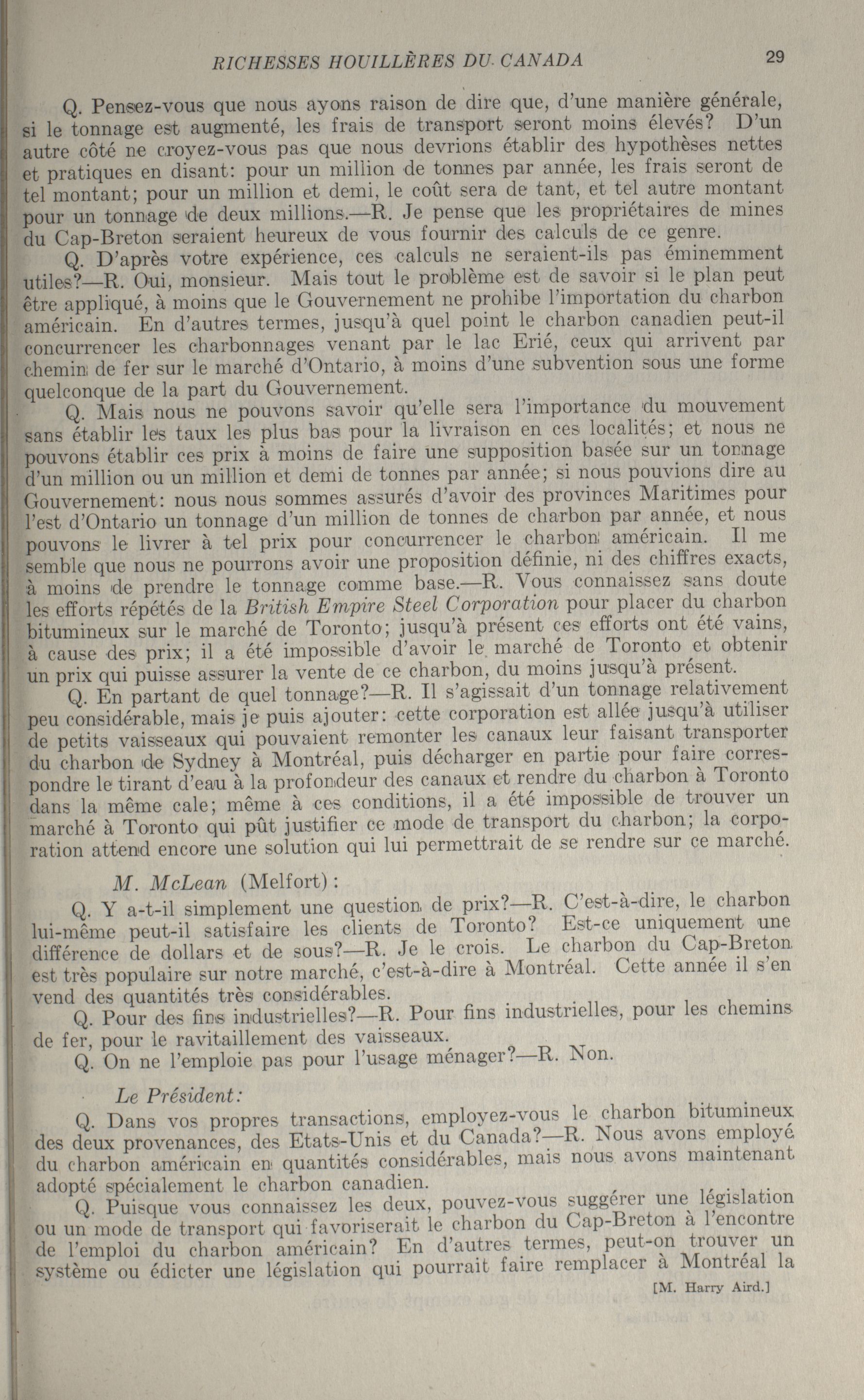 RICHESSES HOUILLÈRES DU CANADA 29

Q. Pensez-vous que nous ayons raison de dire que, d'une manière générale, si le tonnage est augmenté, les frais de transport seront moins élevés? D'un autre côté ne croyez-vous pas que nous devrions établir des hypothèses nettes et pratiques en disant: pour un million de tonnes par année, les frais seront de tel montant; pour un million et demi, le coût sera de tant, et tel autre montant pour un tonnage de deux millions.—R. Je pense que les propriétaires de mines du Cap-Breton seraient heureux de vous fournir des calculs de ce genre.

Q. D'après votre expérience, ces calculs ne seraient-ils pas éminemment utiles?—R. Oui, monsieur. Mais tout le problème est de savoir si le plan peut être appliqué, à moins que le Gouvernement ne prohibe l'importation du charbon américain. En d'autres termes, jusqu'à quel point le charbon canadien peut-il concurrencer les charbonnages venant par le lac Erié, ceux qui arrivent par chemin de fer sur le marché d'Ontario, à moins d'une subvention sous une forme quelconque de la part du Gouvernement.

Q. Mais nous ne pouvons savoir qu'elle sera l'importance du mouvement sans établir les taux les plus bas pour la livraison en ces localités; et nous ne pouvons établir ces prix à moins de faire une supposition basée sur un tonnage d'un million ou un million et demi de tonnes par année; si nous pouvions dire au Gouvernement: nous nous sommes assurés d'avoir des provinces Maritimes pour l'est d'Ontario un tonnage d'un million de tonnes de charbon par année, et nous pouvons le livrer à tel prix pour concurrencer le charbon américain. Il me semble que nous ne pourrons avoir une proposition définie, ni des chiffres exacts, à moins de prendre le tonnage comme base.—R. Vous connaissez sans doute les efforts répétés de la British Empire Steel Corporation pour placer du charbon bitumineux sur le marché de Toronto; jusqu'à présent ces efforts ont été vains, à cause des prix; il a été impossible d'avoir le marché de Toronto et obtenir un prix qui puisse assurer la vente de ce charbon, du moins jusqu'à présent.

Q. En partant de quel tonnage?—R. Il s'agissait d'un tonnage relativement peu considérable, mais je puis ajouter: cette corporation est allée jusqu'à utiliser de petits vaisseaux qui pouvaient remonter les canaux leur faisant transporter du charbon de Sydney à Montréal, puis décharger en partie pour faire correspondre le tirant d'eau à la profondeur des canaux et rendre du charbon à Toronto dans la même cale; même à ces conditions, il a été impossible de trouver un marché à Toronto qui pût justifier ce mode de transport du charbon; la corporation attend encore une solution qui lui permettrait de se rendre sur ce marché.

M. McLean (Melfort):

Q. Y a-t-il simplement une question de prix?—R. C'est-à-dire, le charbon lui-même peut-il satisfaire les clients de Toronto? Est-ce uniquement une différence de dollars et de sous?—R. Je le crois. Le charbon du Cap-Breton est très populaire sur notre marché, c'est-à-dire à Montréal. Cette année il s'en vend des quantités très considérables.

Q. Pour des fins industrielles?—R. Pour fins industrielles, pour les chemins de fer, pour le ravitaillement des vaisseaux.

Q. On ne l'emploie pas pour l'usage ménager?—R. Non.

Le Président:

Q. Dans vos propres transactions, employez-vous le charbon bitumineux des deux provenances, des Etats-Unis et du Canada?—R. Nous avons employé du charbon américain en quantités considérables, mais nous avons maintenant adopté spécialement le charbon canadien.

Q. Puisque vous connaissez les deux, pouvez-vous suggérer une législation ou un mode de transport qui favoriserait le charbon du Cap-Breton à l'encontre de l'emploi du charbon américain? En d'autres termes, peut-on trouver un système ou édicter une législation qui pourrait faire remplacer à Montréal la

[M. Harry Aird.]